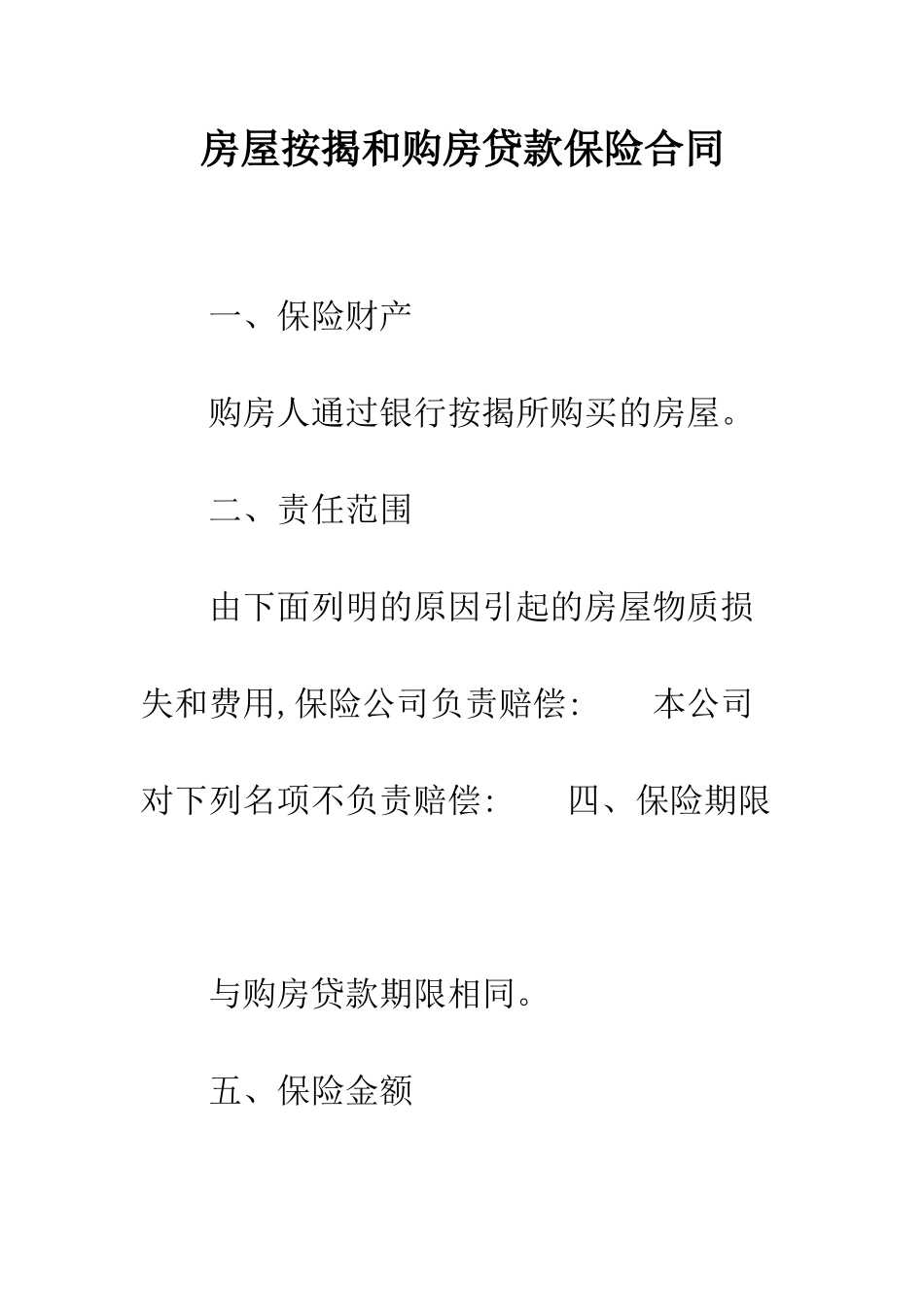 房屋按揭和购房贷款保险合同

一、保险财产

购房人通过银行按揭所购买的房屋。

二、责任范围

由下面列明的原因引起的房屋物质损失和费用,保险公司负责赔偿：　　本公司对下列名项不负责赔偿：　　四、保险期限

与购房贷款期限相同。

五、保险金额